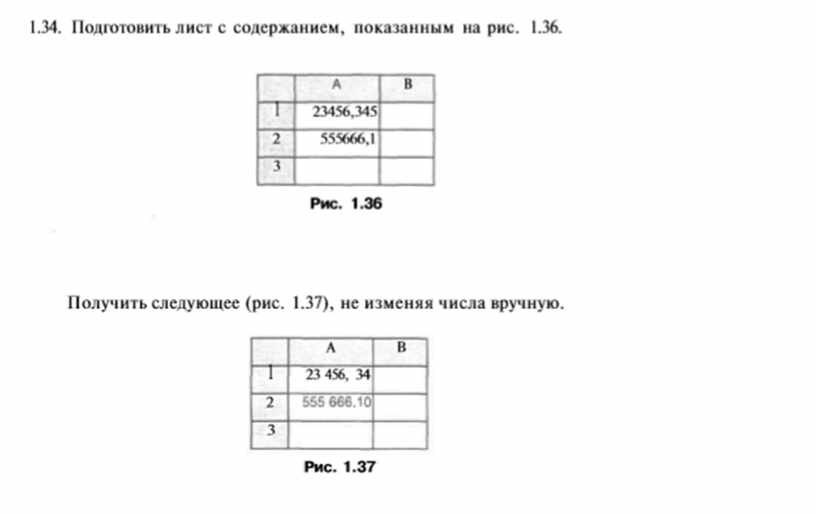 1.34. Подготовить лист с содержанием, показанным на рис. 1.36.

| | A | B |
|---|---|---|
| 1 | 23456,345 | |
| 2 | 555666,1 | |
| 3 | | |

Рис. 1.36

Получить следующее (рис. 1.37), не изменяя числа вручную.

| | A | B |
|---|---|---|
| 1 | 23 456, 34 | |
| 2 | 555 666.10 | |
| 3 | | |

Рис. 1.37